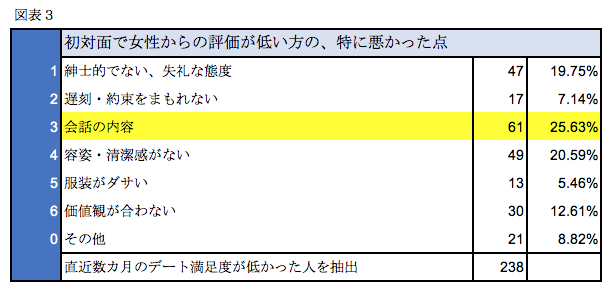 図表３

| | 初対面で女性からの評価が低い方の、特に悪かった点 | | |
|---|---|---|---|
| 1 | 紳士的でない、失礼な態度 | 47 | 19.75% |
| 2 | 遅刻・約束をまもれない | 17 | 7.14% |
| 3 | 会話の内容 | 61 | 25.63% |
| 4 | 容姿・清潔感がない | 49 | 20.59% |
| 5 | 服装がダサい | 13 | 5.46% |
| 6 | 価値観が合わない | 30 | 12.61% |
| 0 | その他 | 21 | 8.82% |
| | 直近数カ月のデート満足度が低かった人を抽出 | 238 | |